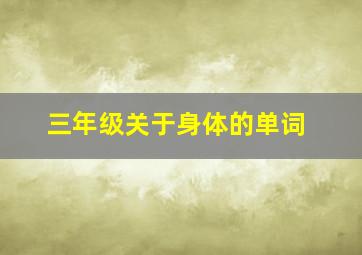 三年级关于身体的单词